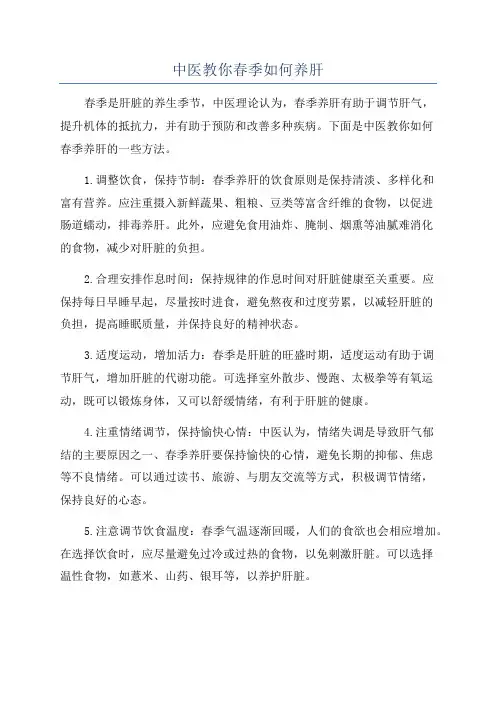 中医教你春季如何养肝

春季是肝脏的养生季节，中医理论认为，春季养肝有助于调节肝气，提升机体的抵抗力，并有助于预防和改善多种疾病。下面是中医教你如何春季养肝的一些方法。

1.调整饮食，保持节制：春季养肝的饮食原则是保持清淡、多样化和富有营养。应注重摄入新鲜蔬果、粗粮、豆类等富含纤维的食物，以促进肠道蠕动，排毒养肝。此外，应避免食用油炸、腌制、烟熏等油腻难消化的食物，减少对肝脏的负担。

2.合理安排作息时间：保持规律的作息时间对肝脏健康至关重要。应保持每日早睡早起，尽量按时进食，避免熬夜和过度劳累，以减轻肝脏的负担，提高睡眠质量，并保持良好的精神状态。

3.适度运动，增加活力：春季是肝脏的旺盛时期，适度运动有助于调节肝气，增加肝脏的代谢功能。可选择室外散步、慢跑、太极拳等有氧运动，既可以锻炼身体，又可以舒缓情绪，有利于肝脏的健康。

4.注重情绪调节，保持愉快心情：中医认为，情绪失调是导致肝气郁结的主要原因之一、春季养肝要保持愉快的心情，避免长期的抑郁、焦虑等不良情绪。可以通过读书、旅游、与朋友交流等方式，积极调节情绪，保持良好的心态。

5.注意调节饮食温度：春季气温逐渐回暖，人们的食欲也会相应增加。在选择饮食时，应尽量避免过冷或过热的食物，以免刺激肝脏。可以选择温性食物，如薏米、山药、银耳等，以养护肝脏。